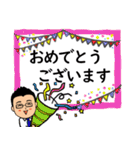 おめでとう
ございます